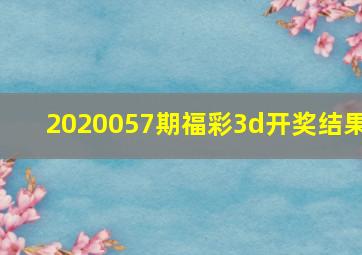 2020057期福彩3d开奖结果